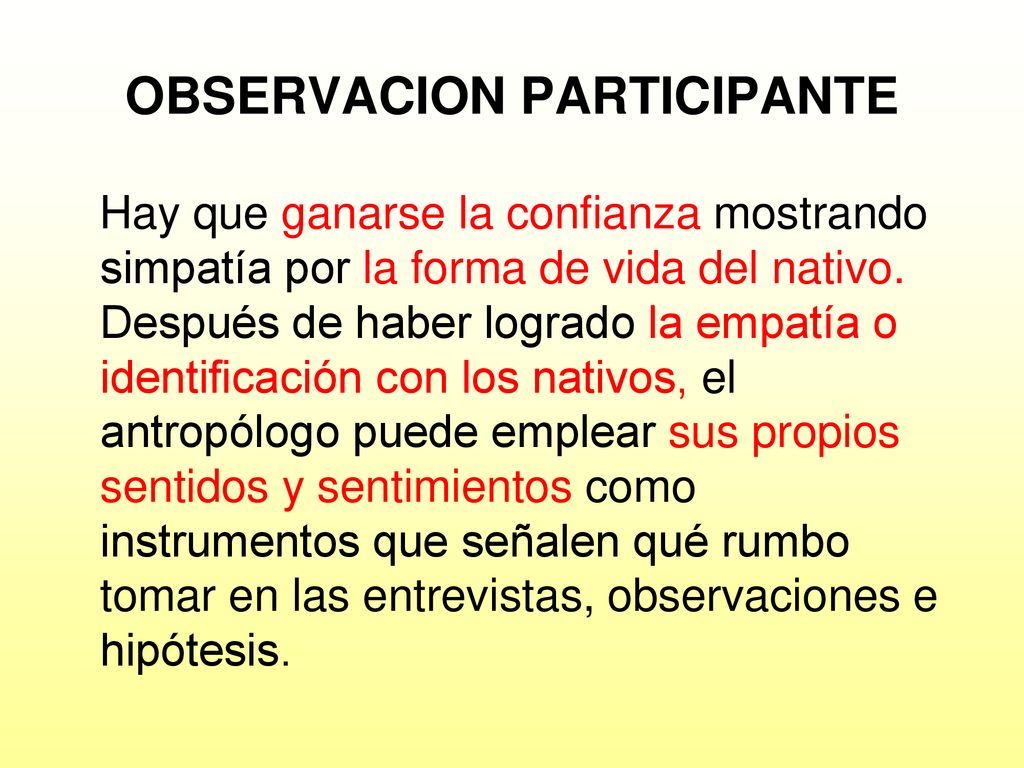 OBSERVACION PARTICIPANTE

Hay que ganarse la confianza mostrando simpatía por la forma de vida del nativo. Después de haber logrado la empatía o identificación con los nativos, el antropólogo puede emplear sus propios sentidos y sentimientos como instrumentos que señalen qué rumbo tomar en las entrevistas, observaciones e hipótesis.